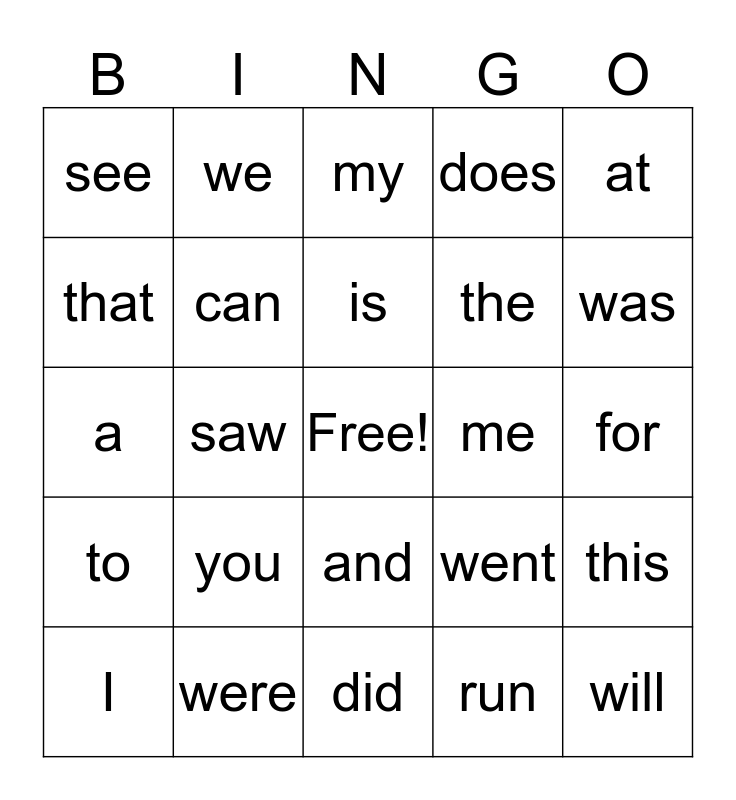 | B | I | N | G | O |
|---|---|---|---|---|
| see | we | my | does | at |
| that | can | is | the | was |
| a | saw | Free! | me | for |
| to | you | and | went | this |
| I | were | did | run | will |